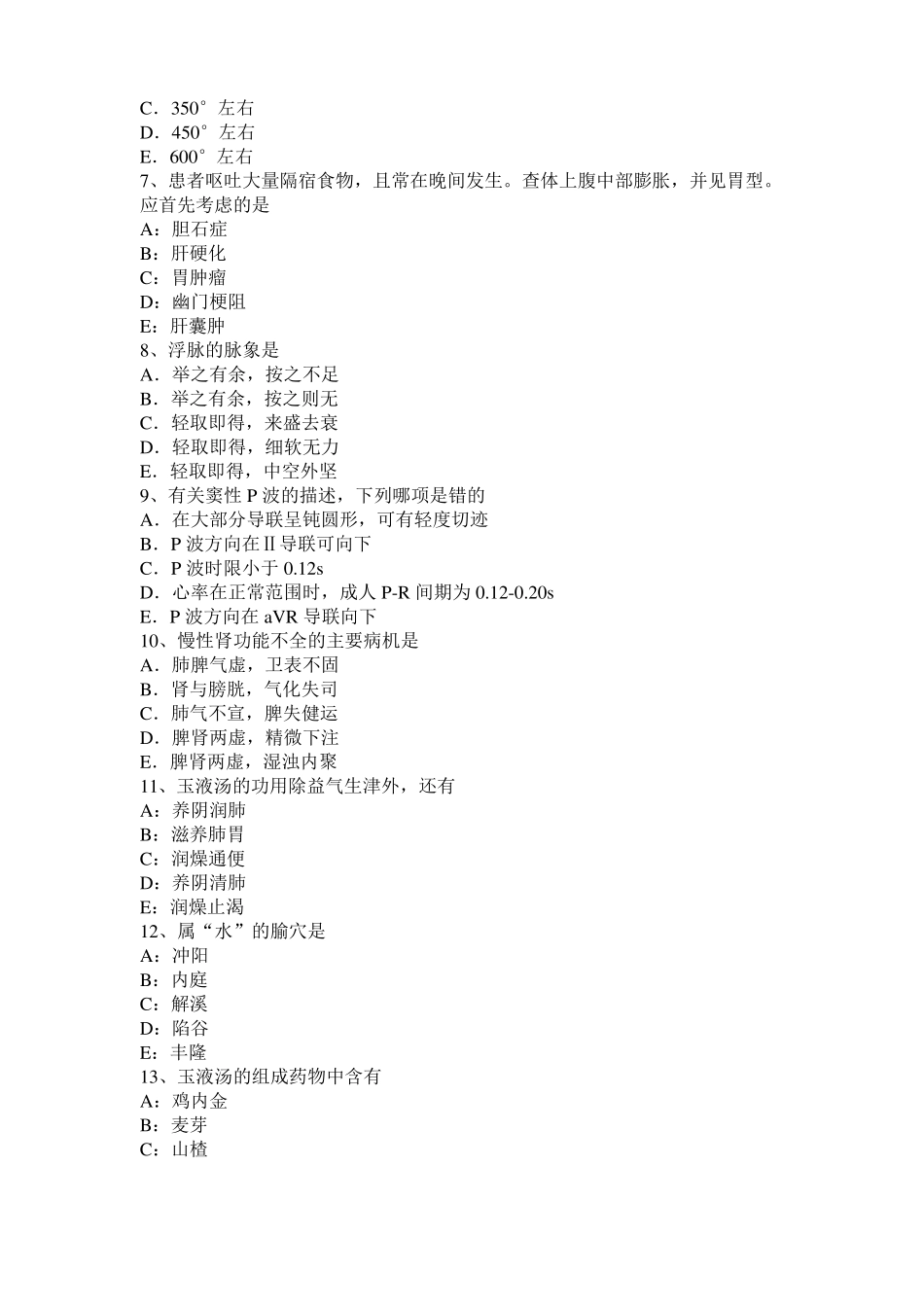 C．350°左右
D．450°左右
E．600°左右
7、患者呕吐大量隔宿食物，且常在晚间发生。查体上腹中部膨胀，并见胃型。应首先考虑的是
A：胆石症
B：肝硬化
C：胃肿瘤
D：幽门梗阻
E：肝囊肿
8、浮脉的脉象是
A．举之有余，按之不足
B．举之有余，按之则无
C．轻取即得，来盛去衰
D．轻取即得，细软无力
E．轻取即得，中空外坚
9、有关窦性 P 波的描述，下列哪项是错的
A．在大部分导联呈钝圆形，可有轻度切迹
B．P 波方向在Ⅱ导联可向下
C．P 波时限小于 0.12s
D．心率在正常范围时，成人 P-R 间期为 0.12-0.20s
E．P 波方向在 aVR 导联向下
10、慢性肾功能不全的主要病机是
A．肺脾气虚，卫表不固
B．肾与膀胱，气化失司
C．肺气不宣，脾失健运
D．脾肾两虚，精微下注
E．脾肾两虚，湿浊内聚
11、玉液汤的功用除益气生津外，还有
A：养阴润肺
B：滋养肺胃
C：润燥通便
D：养阴清肺
E：润燥止渴
12、属“水”的腧穴是
A：冲阳
B：内庭
C：解溪
D：陷谷
E：丰隆
13、玉液汤的组成药物中含有
A：鸡内金
B：麦芽
C：山楂